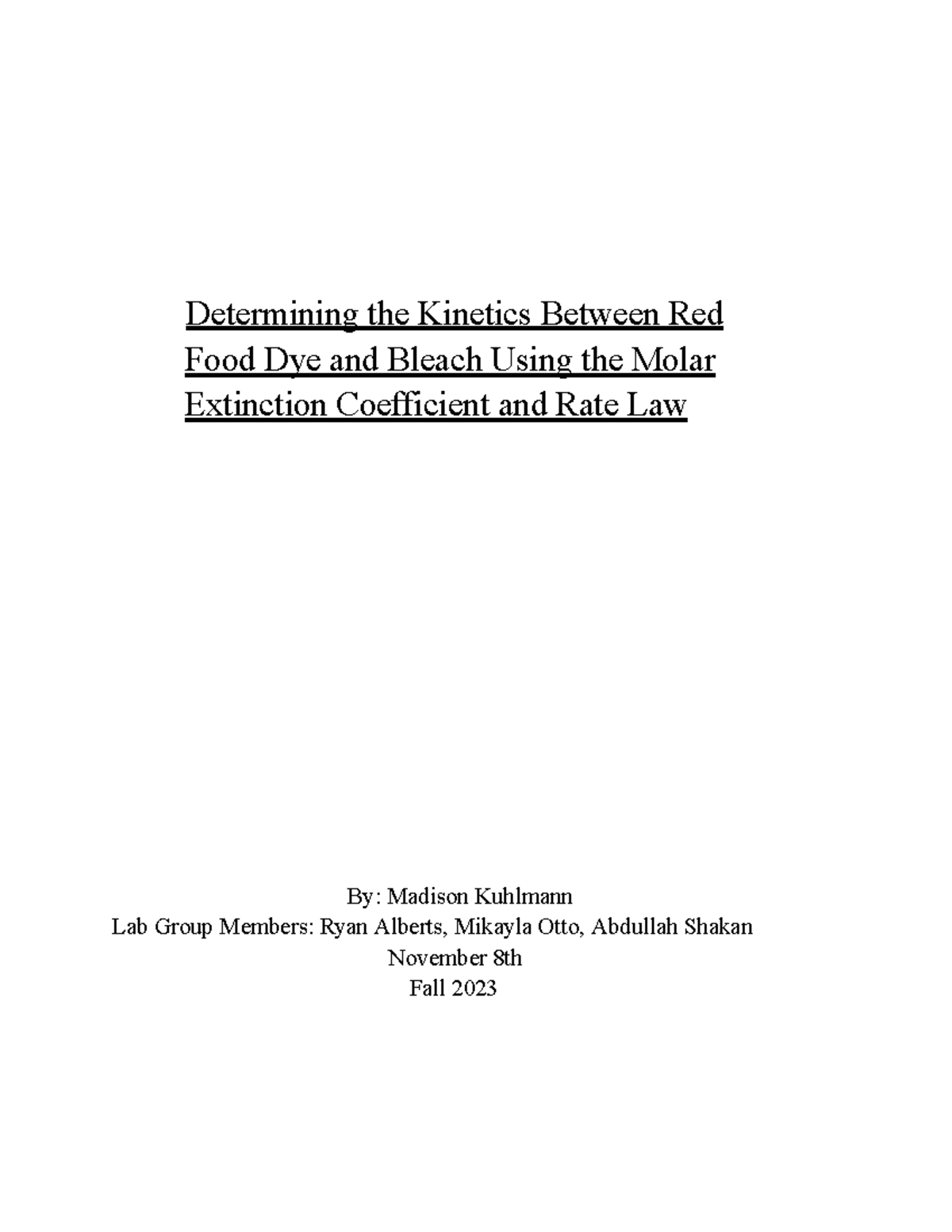 Determining the Kinetics Between Red Food Dye and Bleach Using the Molar Extinction Coefficient and Rate Law

By: Madison Kuhlmann
Lab Group Members: Ryan Alberts, Mikayla Otto, Abdullah Shakan
November 8th
Fall 2023